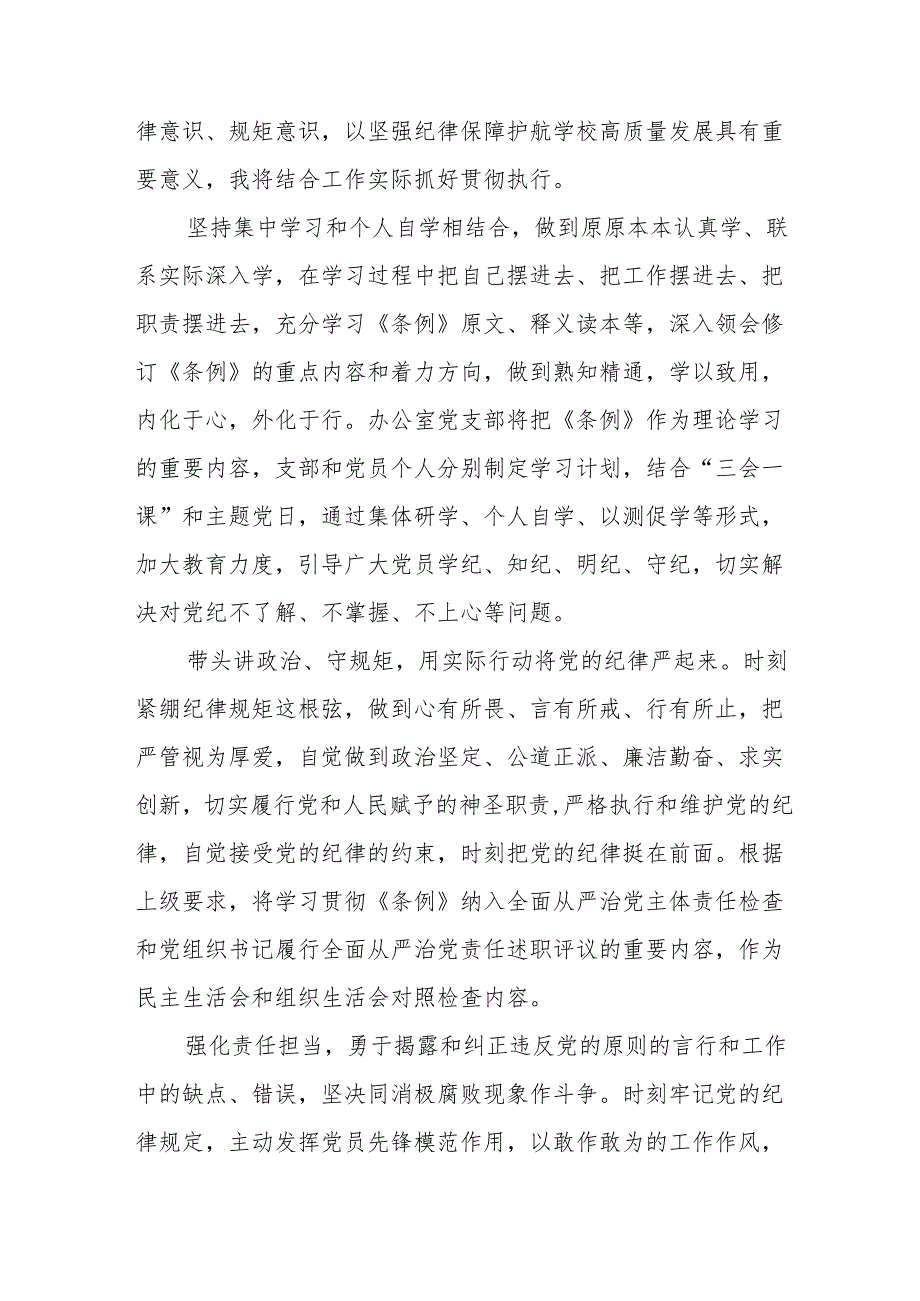 律意识、规矩意识，以坚强纪律保障护航学校高质量发展具有重要意义，我将结合工作实际抓好贯彻执行。

坚持集中学习和个人自学相结合，做到原原本本认真学、联系实际深入学，在学习过程中把自己摆进去、把工作摆进去、把职责摆进去，充分学习《条例》原文、释义读本等，深入领会修订《条例》的重点内容和着力方向，做到熟知精通，学以致用，内化于心，外化于行。办公室党支部将把《条例》作为理论学习的重要内容，支部和党员个人分别制定学习计划，结合“三会一课”和主题党日，通过集体研学、个人自学、以测促学等形式，加大教育力度，引导广大党员学纪、知纪、明纪、守纪，切实解决对党纪不了解、不掌握、不上心等问题。

带头讲政治、守规矩，用实际行动将党的纪律严起来。时刻紧绷纪律规矩这根弦，做到心有所畏、言有所戒、行有所止，把严管视为厚爱，自觉做到政治坚定、公道正派、廉洁勤奋、求实创新，切实履行党和人民赋予的神圣职责,严格执行和维护党的纪律，自觉接受党的纪律的约束，时刻把党的纪律挺在前面。根据上级要求，将学习贯彻《条例》纳入全面从严治党主体责任检查和党组织书记履行全面从严治党责任述职评议的重要内容，作为民主生活会和组织生活会对照检查内容。

强化责任担当，勇于揭露和纠正违反党的原则的言行和工作中的缺点、错误，坚决同消极腐败现象作斗争。时刻牢记党的纪律规定，主动发挥党员先锋模范作用，以敢作敢为的工作作风，